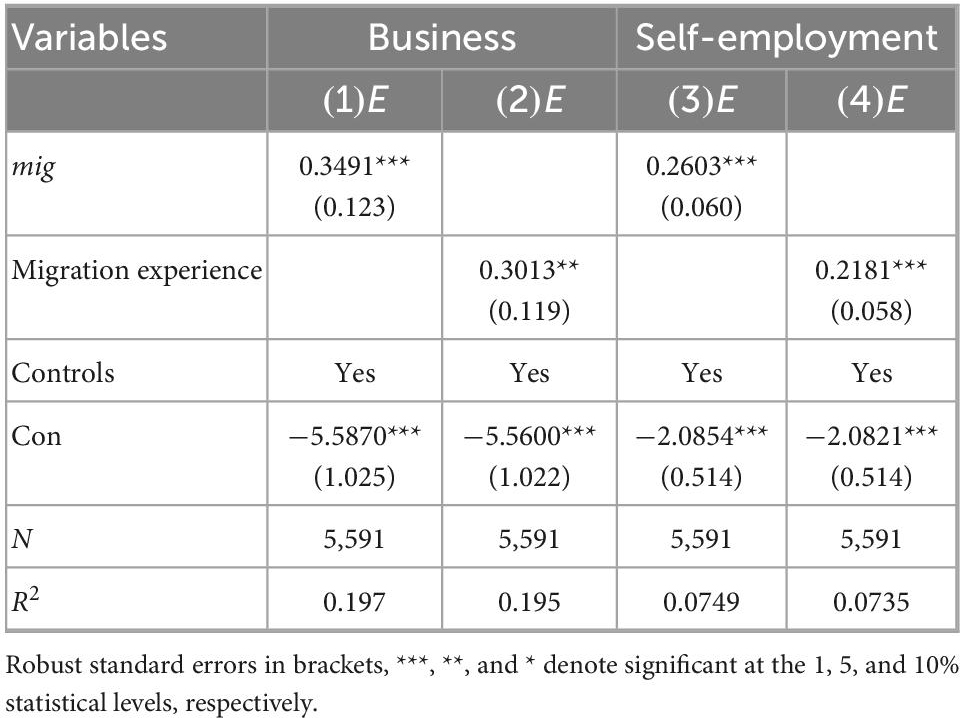 | Variables | Business | | Self-employment | |
|---|---|---|---|---|
| | (1)$E$ | (2)$E$ | (3)$E$ | (4)$E$ |
| $mig$ | 0.3491*** (0.123) | | 0.2603*** (0.060) | |
| Migration experience | | 0.3013** (0.119) | | 0.2181*** (0.058) |
| Controls | Yes | Yes | Yes | Yes |
| Con | −5.5870*** (1.025) | −5.5600*** (1.022) | −2.0854*** (0.514) | −2.0821*** (0.514) |
| $N$ | 5,591 | 5,591 | 5,591 | 5,591 |
| $R^2$ | 0.197 | 0.195 | 0.0749 | 0.0735 |

Robust standard errors in brackets, ***, **, and * denote significant at the 1, 5, and 10% statistical levels, respectively.